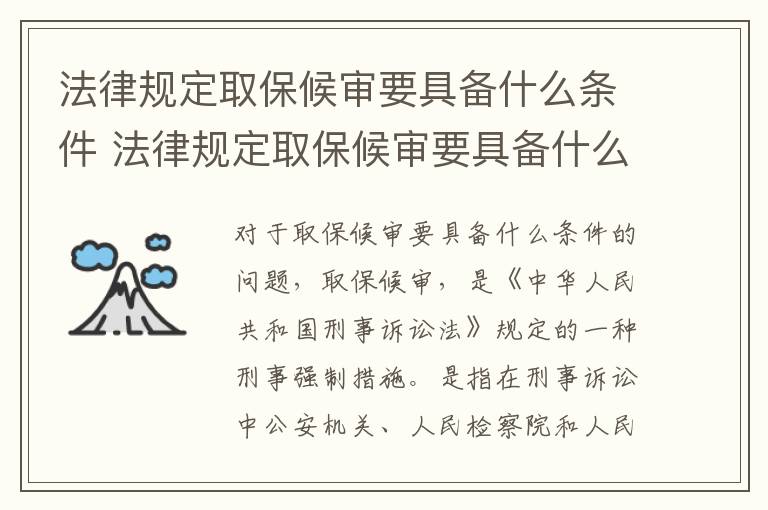 法律规定取保候审要具备什么条件 法律规定取保候审要具备什么

对于取保候审要具备什么条件的问题，取保候审，是《中华人民共和国刑事诉讼法》规定的一种刑事强制措施。是指在刑事诉讼中公安机关、人民检察院和人民